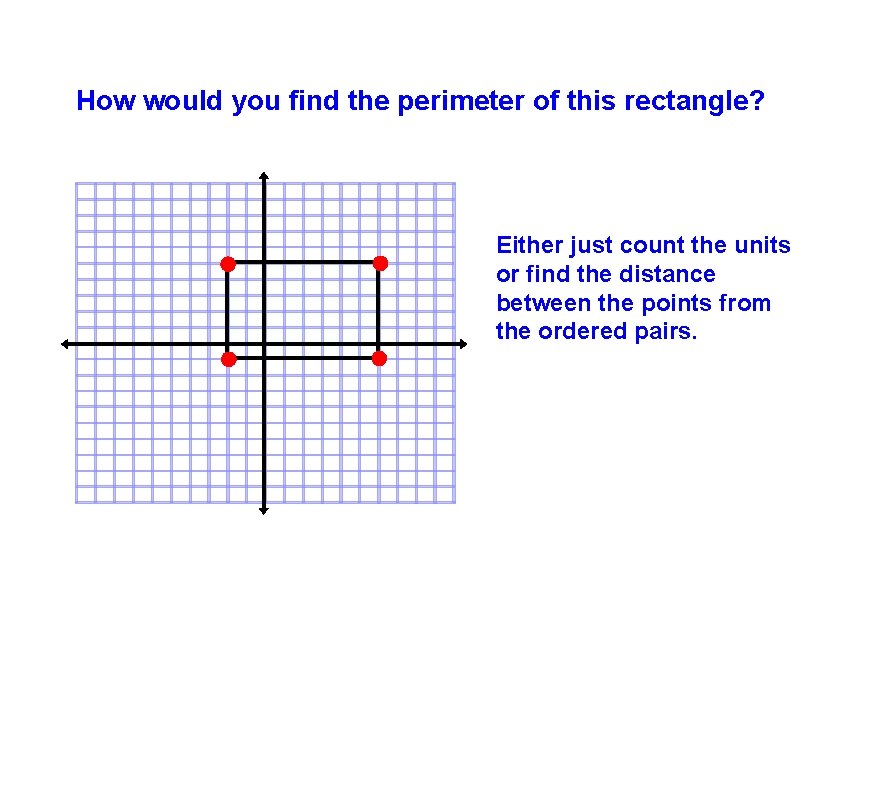 How would you find the perimeter of this rectangle?

Either just count the units or find the distance between the points from the ordered pairs.